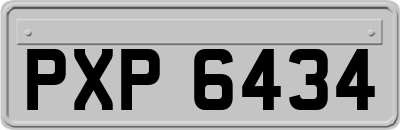 PXP 6434